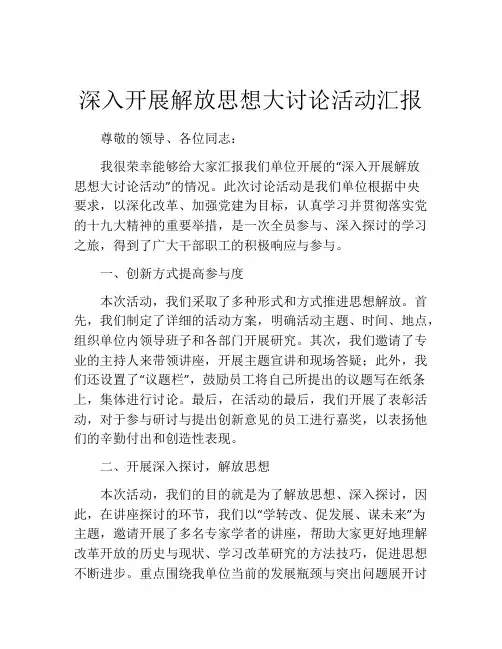 深入开展解放思想大讨论活动汇报

尊敬的领导、各位同志：

我很荣幸能够给大家汇报我们单位开展的“深入开展解放思想大讨论活动”的情况。此次讨论活动是我们单位根据中央要求，以深化改革、加强党建为目标，认真学习并贯彻落实党的十九大精神的重要举措，是一次全员参与、深入探讨的学习之旅，得到了广大干部职工的积极响应与参与。

一、创新方式提高参与度

本次活动，我们采取了多种形式和方式推进思想解放。首先，我们制定了详细的活动方案，明确活动主题、时间、地点，组织单位内领导班子和各部门开展研究。其次，我们邀请了专业的主持人来带领讲座，开展主题宣讲和现场答疑；此外，我们还设置了“议题栏”，鼓励员工将自己所提出的议题写在纸条上，集体进行讨论。最后，在活动的最后，我们开展了表彰活动，对于参与研讨与提出创新意见的员工进行嘉奖，以表扬他们的辛勤付出和创造性表现。

二、开展深入探讨，解放思想

本次活动，我们的目的就是为了解放思想、深入探讨，因此，在讲座探讨的环节，我们以“学转改、促发展、谋未来”为主题，邀请开展了多名专家学者的讲座，帮助大家更好地理解改革开放的历史与现状、学习改革研究的方法技巧，促进思想不断进步。重点围绕我单位当前的发展瓶颈与突出问题展开讨